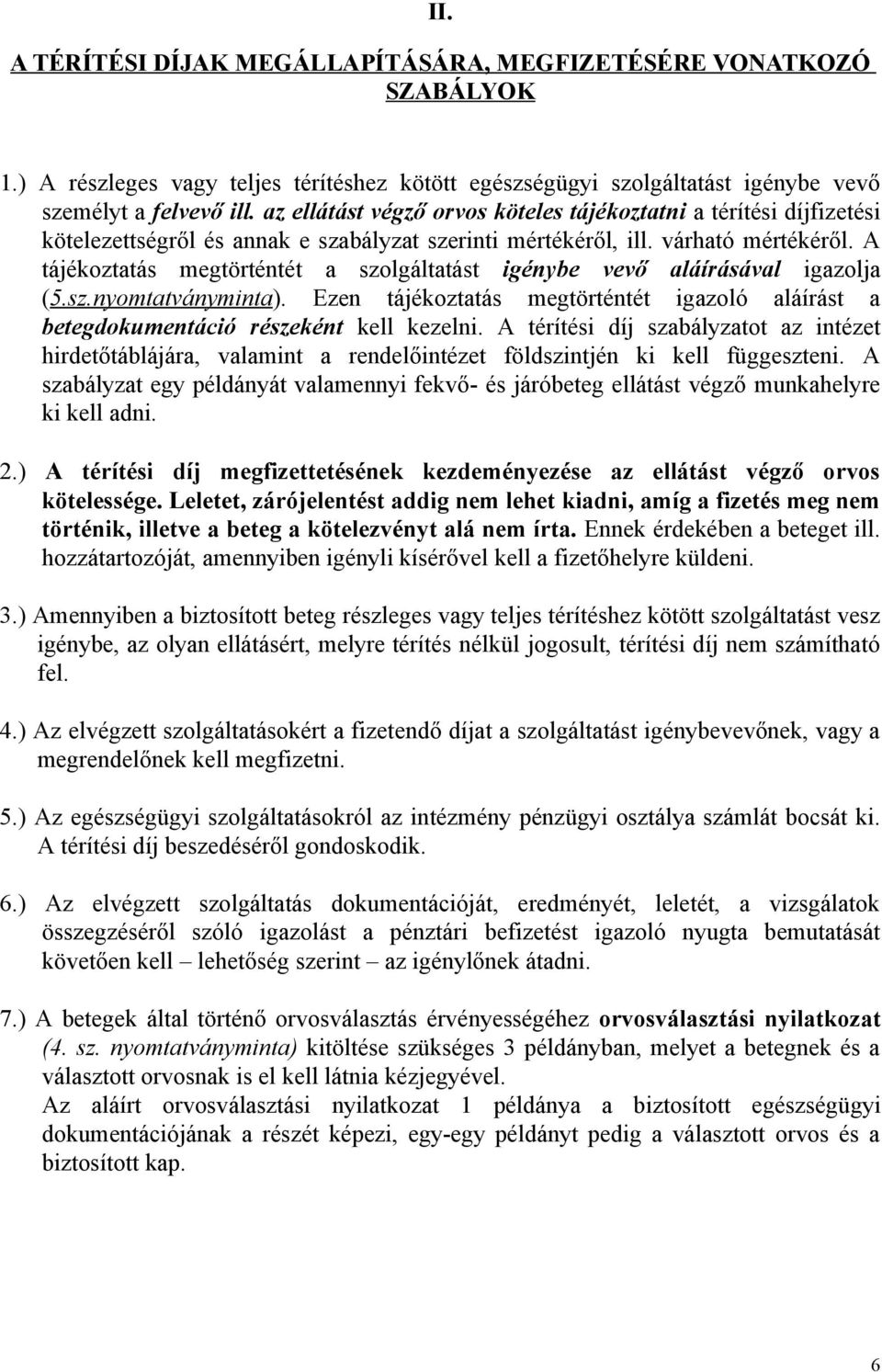 II.

A TÉRÍTÉSI DÍJAK MEGÁLLAPÍTÁSÁRA, MEGFIZETÉSÉRE VONATKOZÓ SZABÁLYOK

1.) A részleges vagy teljes térítéshez kötött egészségügyi szolgáltatást igénybe vevő személyt a felvevő ill. az ellátást végző orvos köteles tájékoztatni a térítési díjfizetési kötelezettségről és annak e szabályzat szerinti mértékéről, ill. várható mértékéről. A tájékoztatás megtörténtét a szolgáltatást igénybe vevő aláírásával igazolja (5.sz.nyomtatványminta). Ezen tájékoztatás megtörténtét igazoló aláírást a betegdokumentáció részeként kell kezelni. A térítési díj szabályzatot az intézet hirdetőtáblájára, valamint a rendelőintézet földszintjén ki kell függeszteni. A szabályzat egy példányát valamennyi fekvő- és járóbeteg ellátást végző munkahelyre ki kell adni.

2.) A térítési díj megfizettetésének kezdeményezése az ellátást végző orvos kötelessége. Leletet, zárójelentést addig nem lehet kiadni, amíg a fizetés meg nem történik, illetve a beteg a kötelezvényt alá nem írta. Ennek érdekében a beteget ill. hozzátartozóját, amennyiben igényli kísérővel kell a fizetőhelyre küldeni.

3.) Amennyiben a biztosított beteg részleges vagy teljes térítéshez kötött szolgáltatást vesz igénybe, az olyan ellátásért, melyre térítés nélkül jogosult, térítési díj nem számítható fel.

4.) Az elvégzett szolgáltatásokért a fizetendő díjat a szolgáltatást igénybevevőnek, vagy a megrendelőnek kell megfizetni.

5.) Az egészségügyi szolgáltatásokról az intézmény pénzügyi osztálya számlát bocsát ki. A térítési díj beszedéséről gondoskodik.

6.) Az elvégzett szolgáltatás dokumentációját, eredményét, leletét, a vizsgálatok összegzéséről szóló igazolást a pénztári befizetést igazoló nyugta bemutatását követően kell – lehetőség szerint – az igénylőnek átadni.

7.) A betegek által történő orvosválasztás érvényességéhez orvosválasztási nyilatkozat (4. sz. nyomtatványminta) kitöltése szükséges 3 példányban, melyet a betegnek és a választott orvosnak is el kell látnia kézjegyével.
Az aláírt orvosválasztási nyilatkozat 1 példánya a biztosított egészségügyi dokumentációjának a részét képezi, egy-egy példányt pedig a választott orvos és a biztosított kap.

6